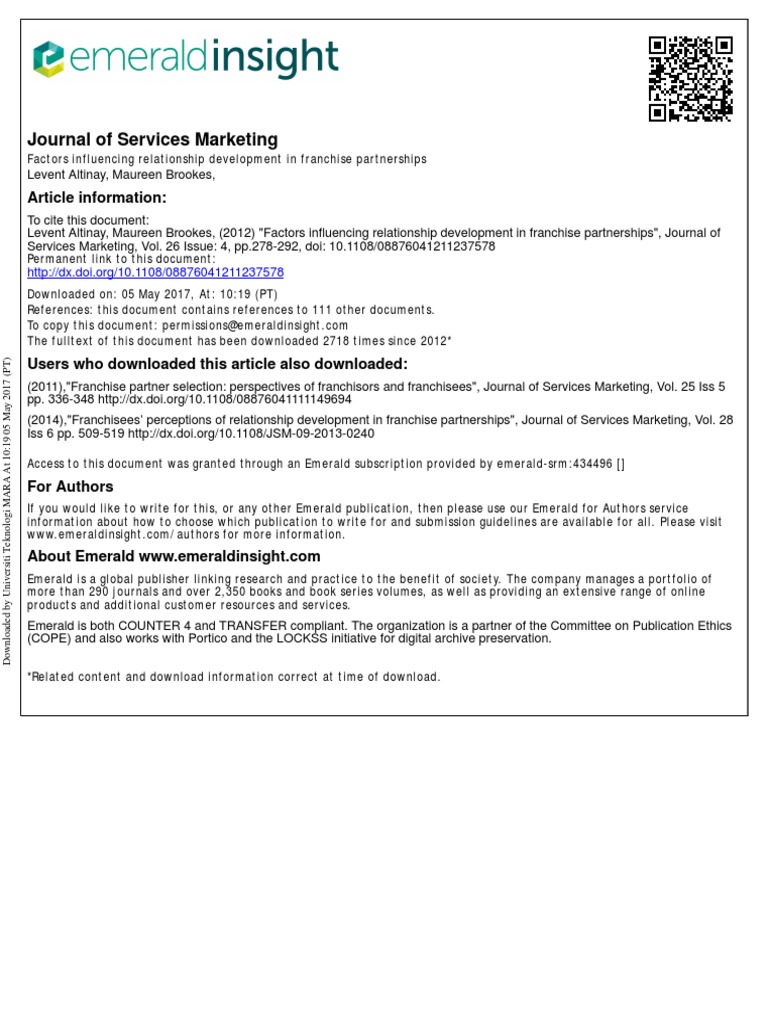 emeraldinsight

Journal of Services Marketing
Factors influencing relationship development in franchise partnerships
Levent Altinay, Maureen Brookes,

Article information:

To cite this document:
Levent Altinay, Maureen Brookes, (2012) "Factors influencing relationship development in franchise partnerships", Journal of Services Marketing, Vol. 26 Issue: 4, pp.278-292, doi: 10.1108/08876041211237578
Permanent link to this document:
http://dx.doi.org/10.1108/08876041211237578

Downloaded on: 05 May 2017, At: 10:19 (PT)
References: this document contains references to 111 other documents.
To copy this document: permissions@emeraldinsight.com
The fulltext of this document has been downloaded 2718 times since 2012*

Users who downloaded this article also downloaded:

(2011),"Franchise partner selection: perspectives of franchisors and franchisees", Journal of Services Marketing, Vol. 25 Iss 5 pp. 336-348 http://dx.doi.org/10.1108/08876041111149694
(2014),"Franchisees' perceptions of relationship development in franchise partnerships", Journal of Services Marketing, Vol. 28 Iss 6 pp. 509-519 http://dx.doi.org/10.1108/JSM-09-2013-0240

Access to this document was granted through an Emerald subscription provided by emerald-srm:434496 []

For Authors

If you would like to write for this, or any other Emerald publication, then please use our Emerald for Authors service information about how to choose which publication to write for and submission guidelines are available for all. Please visit www.emeraldinsight.com/authors for more information.

About Emerald www.emeraldinsight.com

Emerald is a global publisher linking research and practice to the benefit of society. The company manages a portfolio of more than 290 journals and over 2,350 books and book series volumes, as well as providing an extensive range of online products and additional customer resources and services.

Emerald is both COUNTER 4 and TRANSFER compliant. The organization is a partner of the Committee on Publication Ethics (COPE) and also works with Portico and the LOCKSS initiative for digital archive preservation.

*Related content and download information correct at time of download.

Downloaded by Universiti Teknologi MARA At 10:19 05 May 2017 (PT)